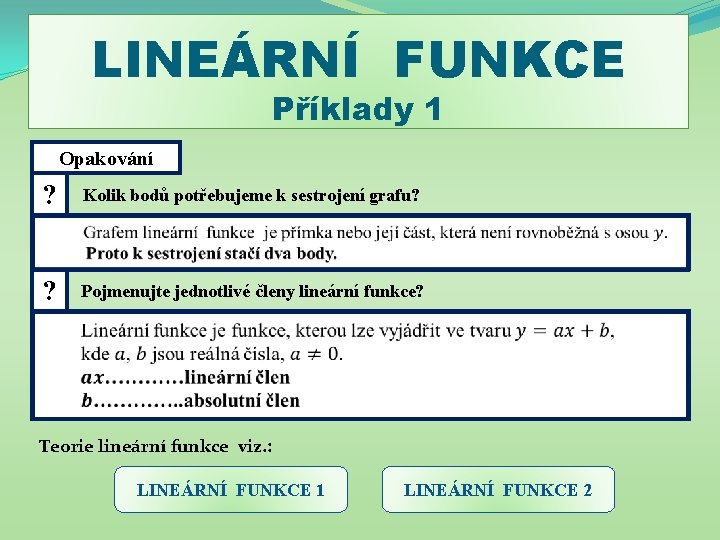 LINEÁRNÍ FUNKCE
Příklady 1

Opakování

?
Kolik bodů potřebujeme k sestrojení grafu?

Grafem lineární funkce je přímka nebo její část, která není rovnoběžná s osou $y$.
Proto k sestrojení stačí dva body.

?
Pojmenujte jednotlivé členy lineární funkce?

Lineární funkce je funkce, kterou lze vyjádřit ve tvaru $y = ax + b$, kde $a$, $b$ jsou reálná čísla, $a \neq 0$.
$ax$…………lineární člen
$b$…………..absolutní člen

Teorie lineární funkce viz.:

LINEÁRNÍ FUNKCE 1

LINEÁRNÍ FUNKCE 2